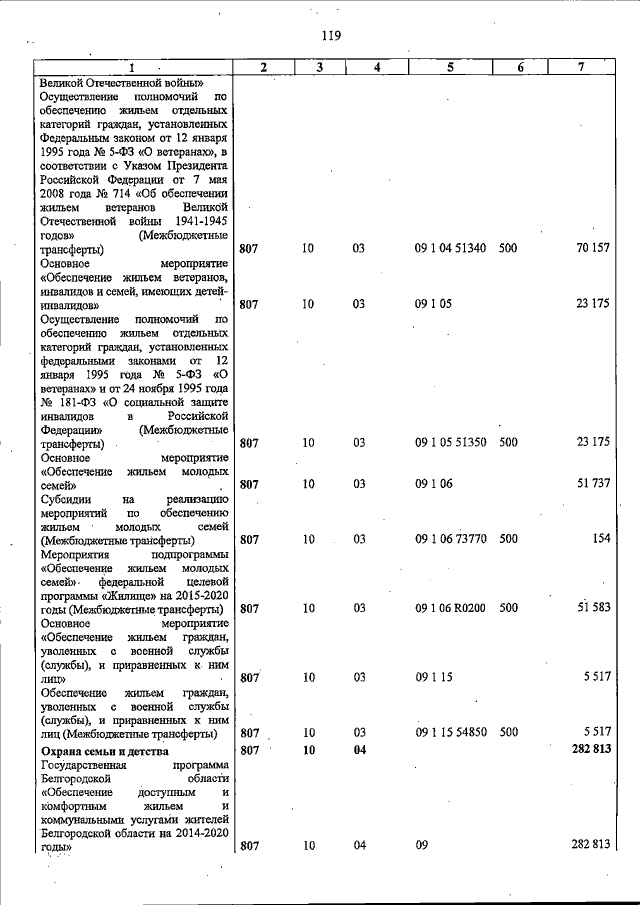 119

| 1 | 2 | 3 | 4 | 5 | 6 | 7 |
|---|---|---|---|---|---|---|
| Великой Отечественной войны» | | | | | | |
| Осуществление полномочий по обеспечению жильем отдельных категорий граждан, установленных Федеральным законом от 12 января 1995 года № 5-ФЗ «О ветеранах», в соответствии с Указом Президента Российской Федерации от 7 мая 2008 года № 714 «Об обеспечении жильем ветеранов Великой Отечественной войны 1941-1945 годов» (Межбюджетные трансферты) | 807 | 10 | 03 | 09 1 04 51340 | 500 | 70 157 |
| Основное мероприятие «Обеспечение жильем ветеранов, инвалидов и семей, имеющих детей-инвалидов» | 807 | 10 | 03 | 09 1 05 | | 23 175 |
| Осуществление полномочий по обеспечению жильем отдельных категорий граждан, установленных федеральными законами от 12 января 1995 года № 5-ФЗ «О ветеранах» и от 24 ноября 1995 года № 181-ФЗ «О социальной защите инвалидов в Российской Федерации» (Межбюджетные трансферты) | 807 | 10 | 03 | 09 1 05 51350 | 500 | 23 175 |
| Основное мероприятие «Обеспечение жильем молодых семей» | 807 | 10 | 03 | 09 1 06 | | 51 737 |
| Субсидии на реализацию мероприятий по обеспечению жильем молодых семей (Межбюджетные трансферты) | 807 | 10 | 03 | 09 1 06 73770 | 500 | 154 |
| Мероприятия подпрограммы «Обеспечение жильем молодых семей» федеральной целевой программы «Жилище» на 2015-2020 годы (Межбюджетные трансферты) | 807 | 10 | 03 | 09 1 06 R0200 | 500 | 51 583 |
| Основное мероприятие «Обеспечение жильем граждан, уволенных с военной службы (службы), и приравненных к ним лиц» | 807 | 10 | 03 | 09 1 15 | | 5 517 |
| Обеспечение жильем граждан, уволенных с военной службы (службы), и приравненных к ним лиц (Межбюджетные трансферты) | 807 | 10 | 03 | 09 1 15 54850 | 500 | 5 517 |
| Охрана семьи и детства | 807 | 10 | 04 | | | 282 813 |
| Государственная программа Белгородской области «Обеспечение доступным и комфортным жильем и коммунальными услугами жителей Белгородской области на 2014-2020 годы» | 807 | 10 | 04 | 09 | | 282 813 |